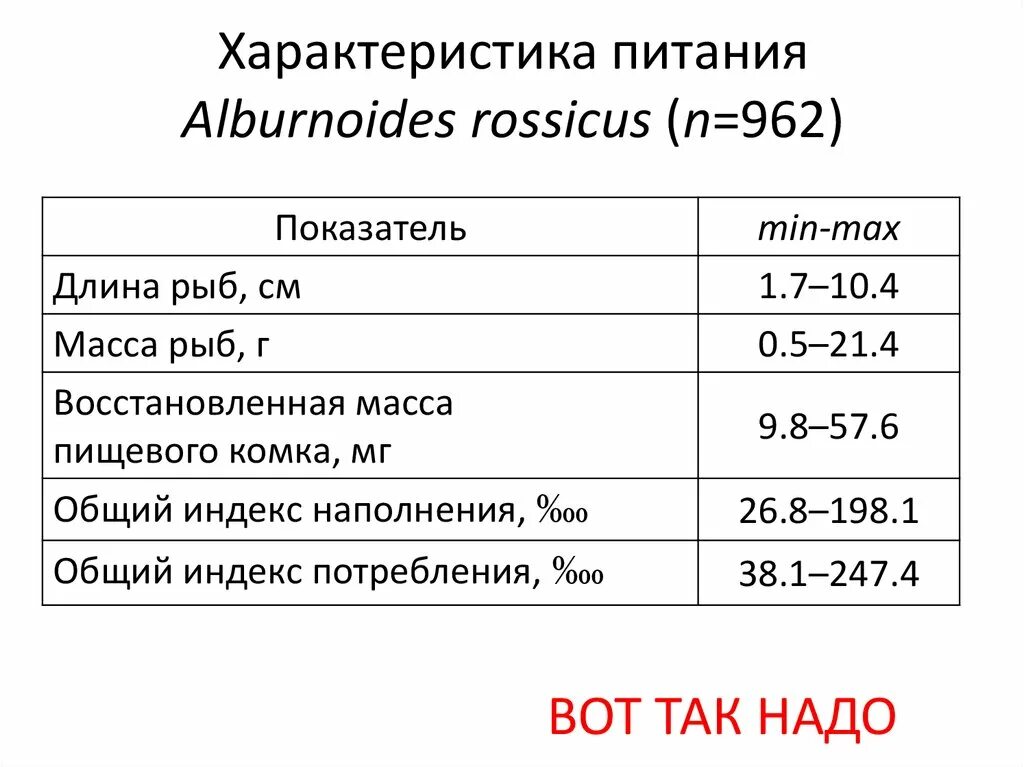 Характеристика питания
Alburnoides rossicus (n=962)

| Показатель | min-max |
|---|---|
| Длина рыб, см | 1.7–10.4 |
| Масса рыб, г | 0.5–21.4 |
| Восстановленная масса пищевого комка, мг | 9.8–57.6 |
| Общий индекс наполнения, ‱ | 26.8–198.1 |
| Общий индекс потребления, ‱ | 38.1–247.4 |

ВОТ ТАК НАДО